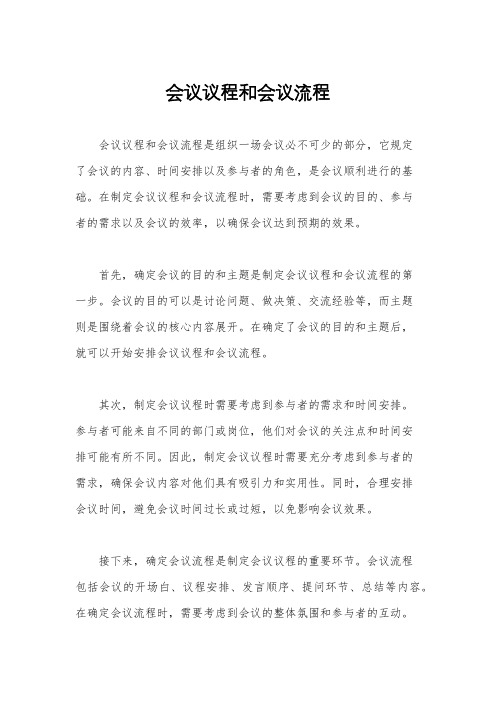 会议议程和会议流程

会议议程和会议流程是组织一场会议必不可少的部分，它规定了会议的内容、时间安排以及参与者的角色，是会议顺利进行的基础。在制定会议议程和会议流程时，需要考虑到会议的目的、参与者的需求以及会议的效率，以确保会议达到预期的效果。

首先，确定会议的目的和主题是制定会议议程和会议流程的第一步。会议的目的可以是讨论问题、做决策、交流经验等，而主题则是围绕着会议的核心内容展开。在确定了会议的目的和主题后，就可以开始安排会议议程和会议流程。

其次，制定会议议程时需要考虑到参与者的需求和时间安排。参与者可能来自不同的部门或岗位，他们对会议的关注点和时间安排可能有所不同。因此，制定会议议程时需要充分考虑到参与者的需求，确保会议内容对他们具有吸引力和实用性。同时，合理安排会议时间，避免会议时间过长或过短，以免影响会议效果。

接下来，确定会议流程是制定会议议程的重要环节。会议流程包括会议的开场白、议程安排、发言顺序、提问环节、总结等内容。在确定会议流程时，需要考虑到会议的整体氛围和参与者的互动。